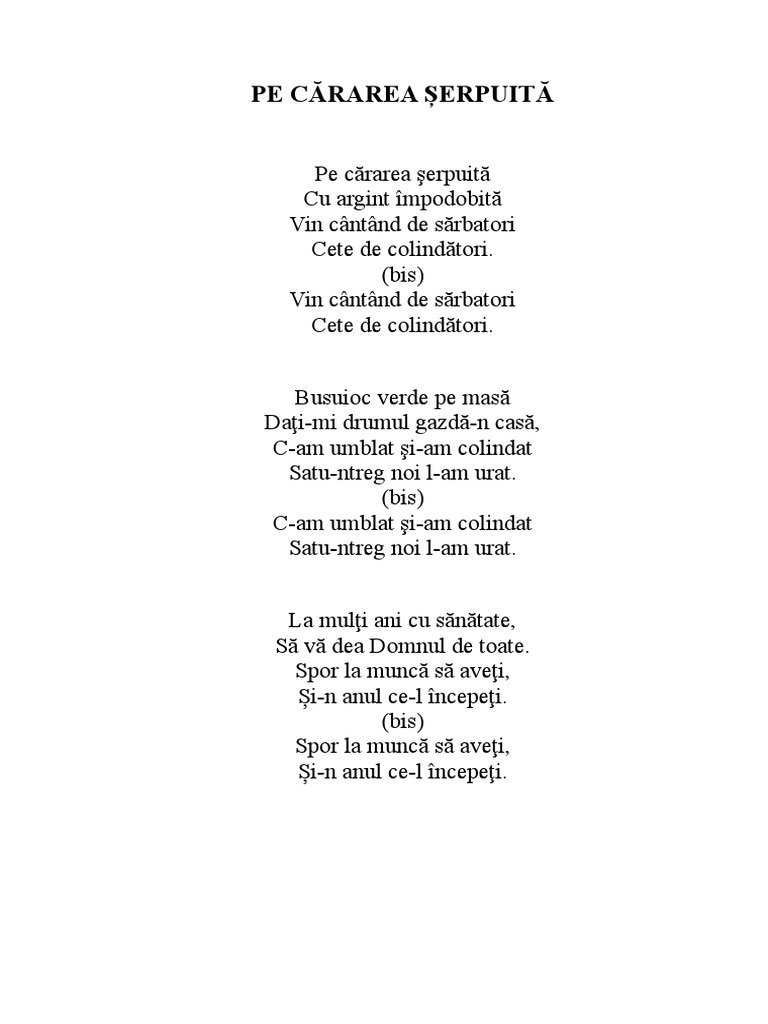 PE CĂRAREA ȘERPUITĂ

Pe cărarea şerpuită
Cu argint împodobită
Vin cântând de sărbatori
Cete de colindători.
(bis)
Vin cântând de sărbatori
Cete de colindători.

Busuioc verde pe masă
Daţi-mi drumul gazdă-n casă,
C-am umblat şi-am colindat
Satu-ntreg noi l-am urat.
(bis)
C-am umblat şi-am colindat
Satu-ntreg noi l-am urat.

La mulţi ani cu sănătate,
Să vă dea Domnul de toate.
Spor la muncă să aveţi,
Și-n anul ce-l începeţi.
(bis)
Spor la muncă să aveţi,
Și-n anul ce-l începeţi.